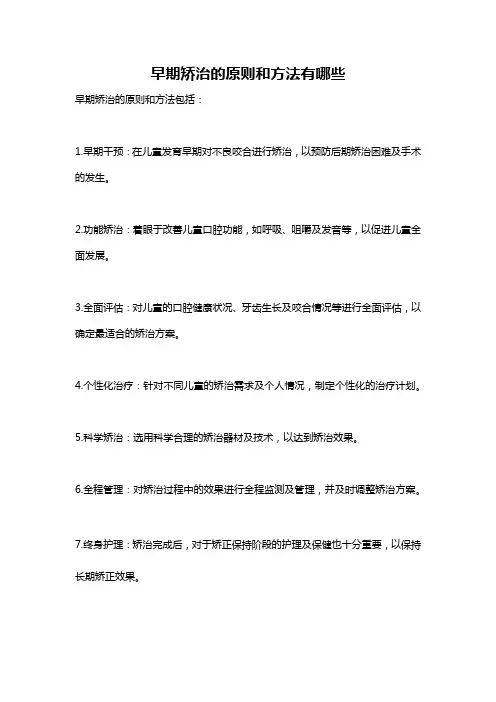 早期矫治的原则和方法有哪些

早期矫治的原则和方法包括：

1.早期干预：在儿童发育早期对不良咬合进行矫治，以预防后期矫治困难及手术的发生。

2.功能矫治：着眼于改善儿童口腔功能，如呼吸、咀嚼及发音等，以促进儿童全面发展。

3.全面评估：对儿童的口腔健康状况、牙齿生长及咬合情况等进行全面评估，以确定最适合的矫治方案。

4.个性化治疗：针对不同儿童的矫治需求及个人情况，制定个性化的治疗计划。

5.科学矫治：选用科学合理的矫治器材及技术，以达到矫治效果。

6.全程管理：对矫治过程中的效果进行全程监测及管理，并及时调整矫治方案。

7.终身护理：矫治完成后，对于矫正保持阶段的护理及保健也十分重要，以保持长期矫正效果。